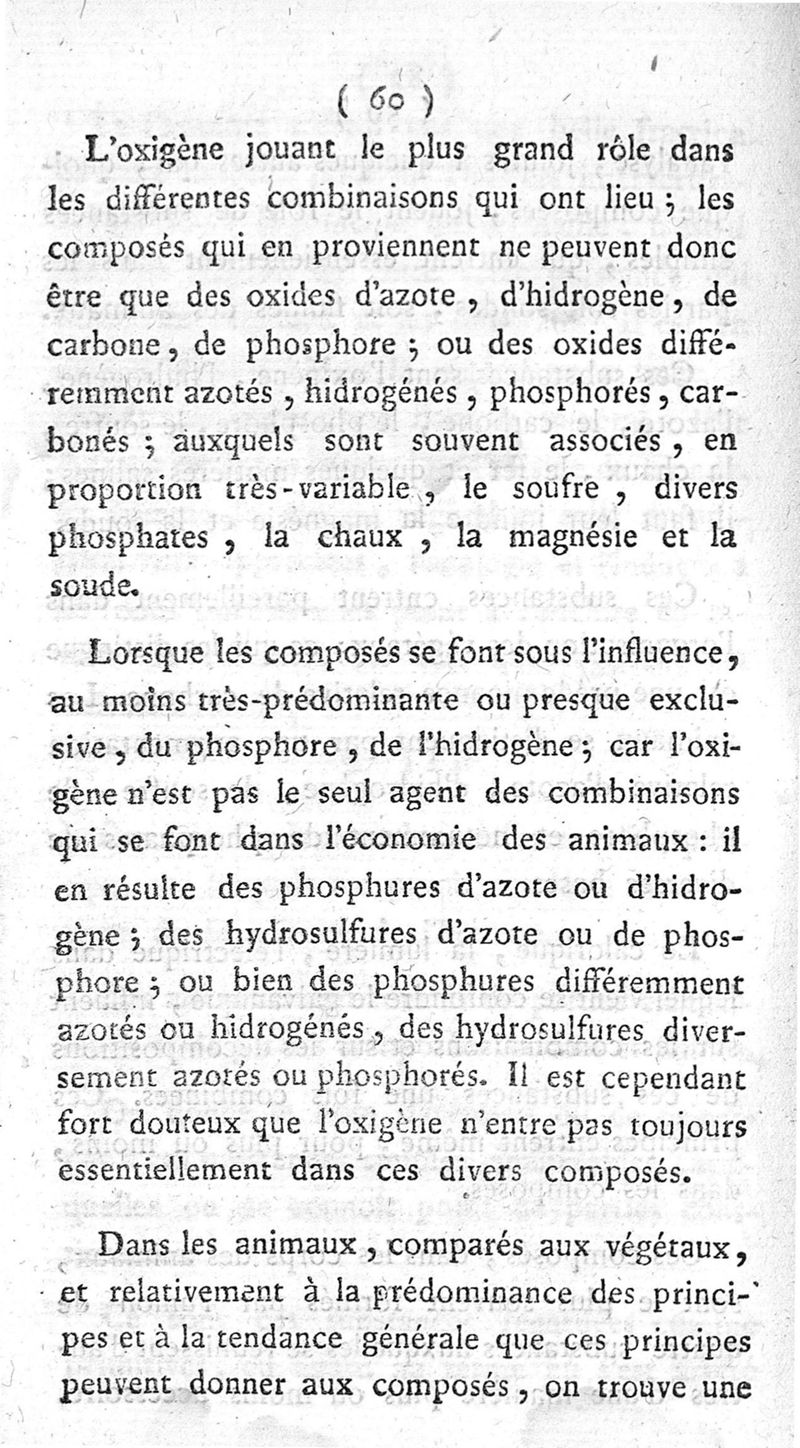 ( 60 )

L'oxigène jouant le plus grand rôle dans les différentes combinaisons qui ont lieu ; les composés qui en proviennent ne peuvent donc être que des oxides d'azote, d'hidrogène, de carbone, de phosphore ; ou des oxides différemment azotés, hidrogénés, phosphorés, carbonés ; auxquels sont souvent associés, en proportion très-variable, le soufre, divers phosphates, la chaux, la magnésie et la soude.

Lorsque les composés se font sous l'influence, au moins très-prédominante ou presque exclusive, du phosphore, de l'hidrogène ; car l'oxigène n'est pas le seul agent des combinaisons qui se font dans l'économie des animaux : il en résulte des phosphures d'azote ou d'hidrogène ; des hydrosulfures d'azote ou de phosphore ; ou bien des phosphures différemment azotés ou hidrogénés, des hydrosulfures diversement azotés ou phosphorés. Il est cependant fort douteux que l'oxigène n'entre pas toujours essentiellement dans ces divers composés.

Dans les animaux, comparés aux végétaux, et relativement à la prédominance des principes et à la tendance générale que ces principes peuvent donner aux composés, on trouve une